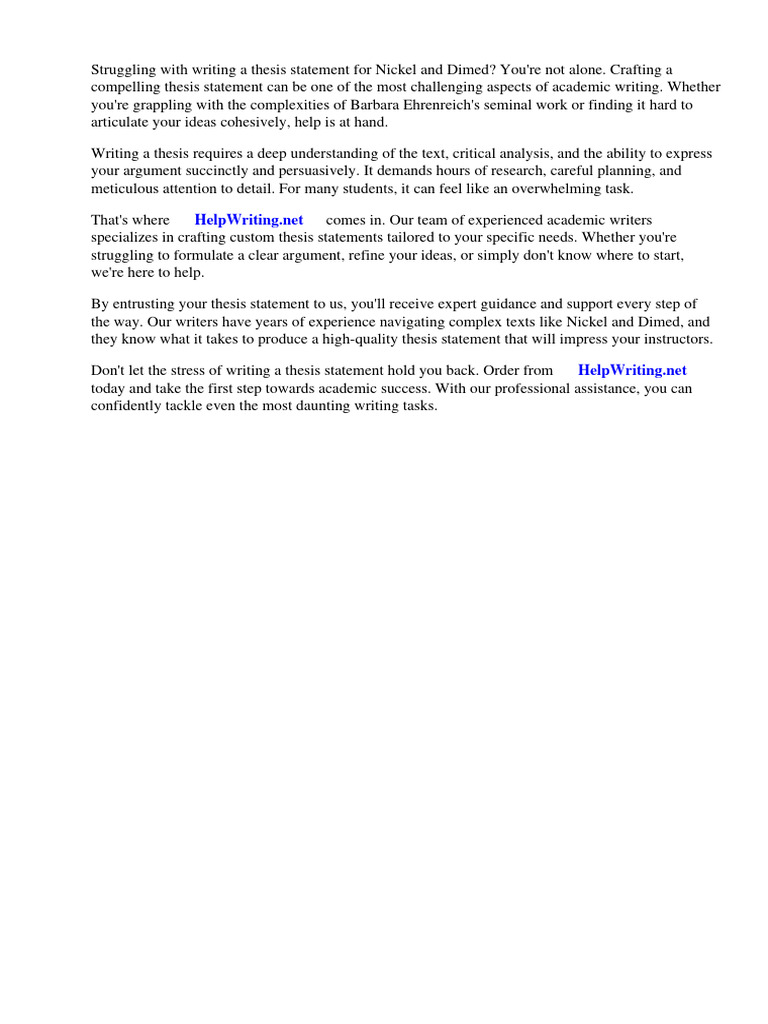 Struggling with writing a thesis statement for Nickel and Dimed? You're not alone. Crafting a compelling thesis statement can be one of the most challenging aspects of academic writing. Whether you're grappling with the complexities of Barbara Ehrenreich's seminal work or finding it hard to articulate your ideas cohesively, help is at hand.

Writing a thesis requires a deep understanding of the text, critical analysis, and the ability to express your argument succinctly and persuasively. It demands hours of research, careful planning, and meticulous attention to detail. For many students, it can feel like an overwhelming task.

That's where HelpWriting.net comes in. Our team of experienced academic writers specializes in crafting custom thesis statements tailored to your specific needs. Whether you're struggling to formulate a clear argument, refine your ideas, or simply don't know where to start, we're here to help.

By entrusting your thesis statement to us, you'll receive expert guidance and support every step of the way. Our writers have years of experience navigating complex texts like Nickel and Dimed, and they know what it takes to produce a high-quality thesis statement that will impress your instructors.

Don't let the stress of writing a thesis statement hold you back. Order from HelpWriting.net today and take the first step towards academic success. With our professional assistance, you can confidently tackle even the most daunting writing tasks.